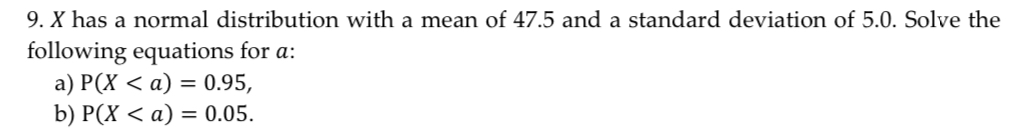 9. $X$ has a normal distribution with a mean of 47.5 and a standard deviation of 5.0. Solve the following equations for $a$:

a) $P(X < a) = 0.95$,

b) $P(X < a) = 0.05$.